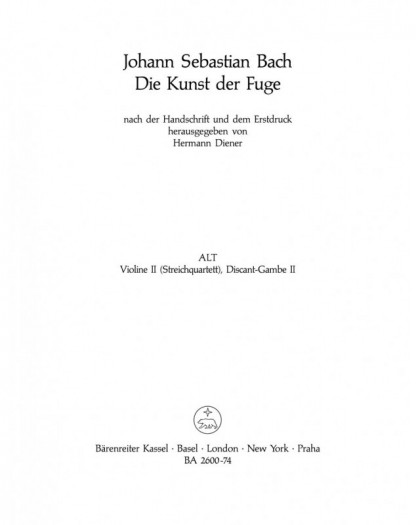 Johann Sebastian Bach
Die Kunst der Fuge

nach der Handschrift und dem Erstdruck
herausgegeben von
Hermann Diener

ALT
Violine II (Streichquartett), Discant-Gambe II

Bärenreiter Kassel · Basel · London · New York · Praha
BA 2600-74